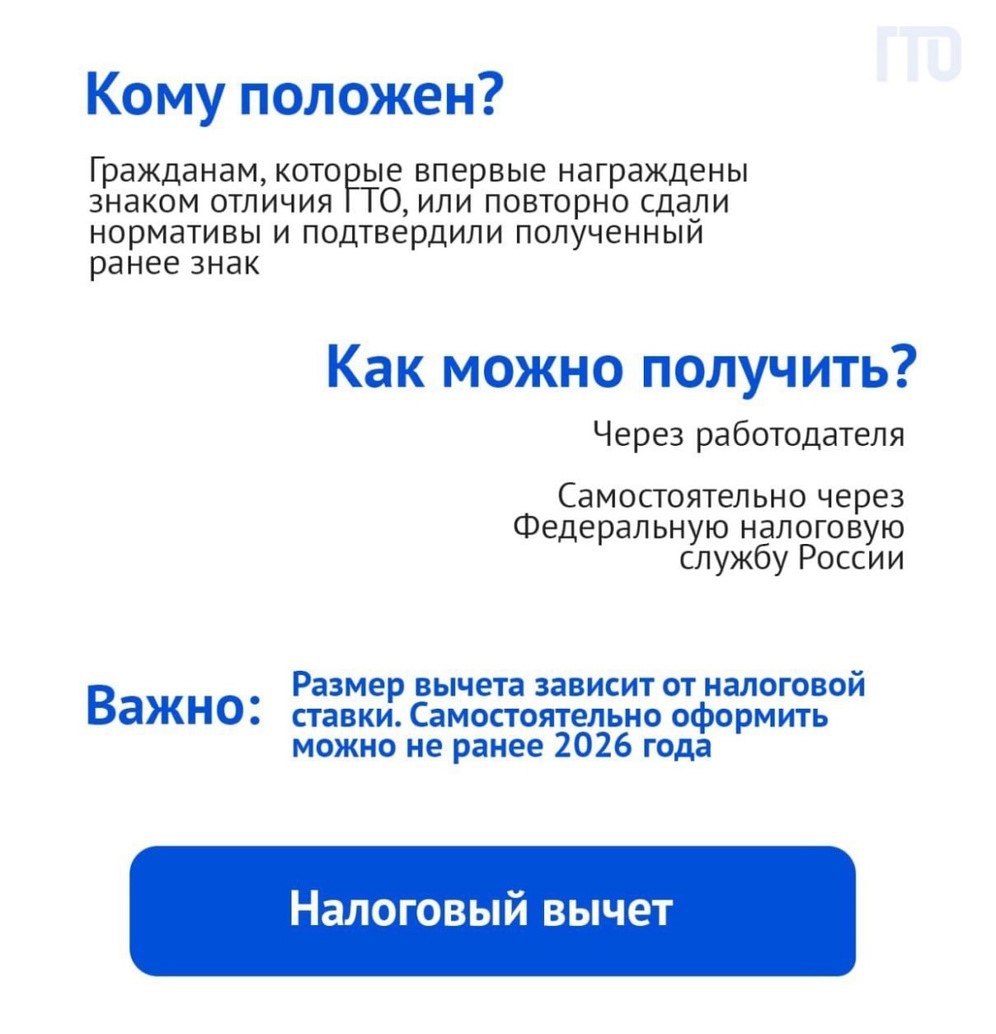 Кому положен?

Гражданам, которые впервые награждены знаком отличия ГТО, или повторно сдали нормативы и подтвердили полученный ранее знак

Как можно получить?

Через работодателя

Самостоятельно через Федеральную налоговую службу России

Важно: Размер вычета зависит от налоговой ставки. Самостоятельно оформить можно не ранее 2026 года

Налоговый вычет

ГТО